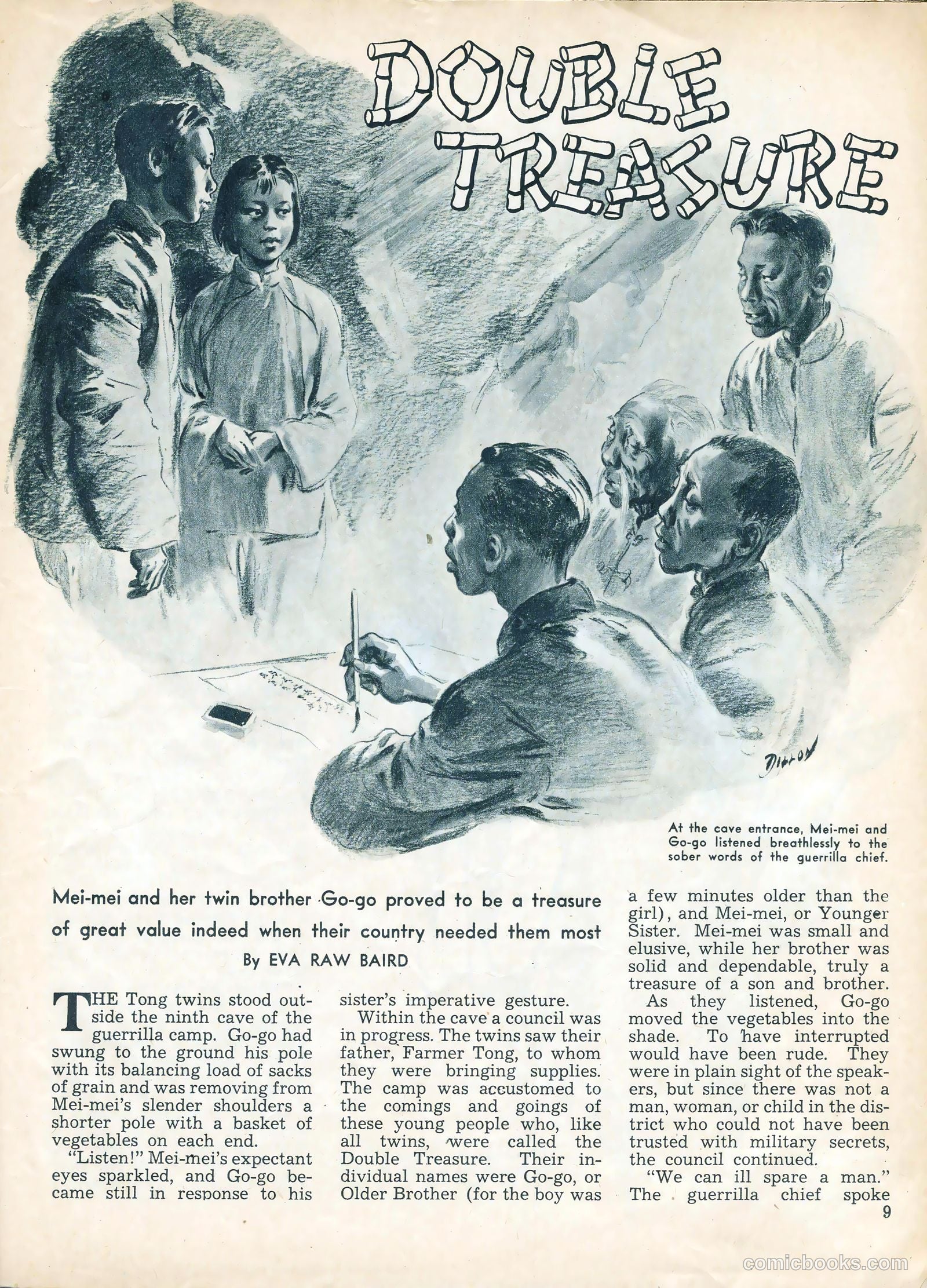 DOUBLE TREASURE

DILLON

At the cave entrance, Mei-mei and Go-go listened breathlessly to the sober words of the guerrilla chief.

Mei-mei and her twin brother Go-go proved to be a treasure of great value indeed when their country needed them most

By EVA RAW BAIRD

THE Tong twins stood outside the ninth cave of the guerrilla camp. Go-go had swung to the ground his pole with its balancing load of sacks of grain and was removing from Mei-mei's slender shoulders a shorter pole with a basket of vegetables on each end.

"Listen!" Mei-mei's expectant eyes sparkled, and Go-go became still in response to his sister's imperative gesture.

Within the cave a council was in progress. The twins saw their father, Farmer Tong, to whom they were bringing supplies. The camp was accustomed to the comings and goings of these young people who, like all twins, were called the Double Treasure. Their individual names were Go-go, or Older Brother (for the boy was a few minutes older than the girl), and Mei-mei, or Younger Sister. Mei-mei was small and elusive, while her brother was solid and dependable, truly a treasure of a son and brother.

As they listened, Go-go moved the vegetables into the shade. To have interrupted would have been rude. They were in plain sight of the speakers, but since there was not a man, woman, or child in the district who could not have been trusted with military secrets, the council continued.

"We can ill spare a man." The guerrilla chief spoke

9

comicbooks.com